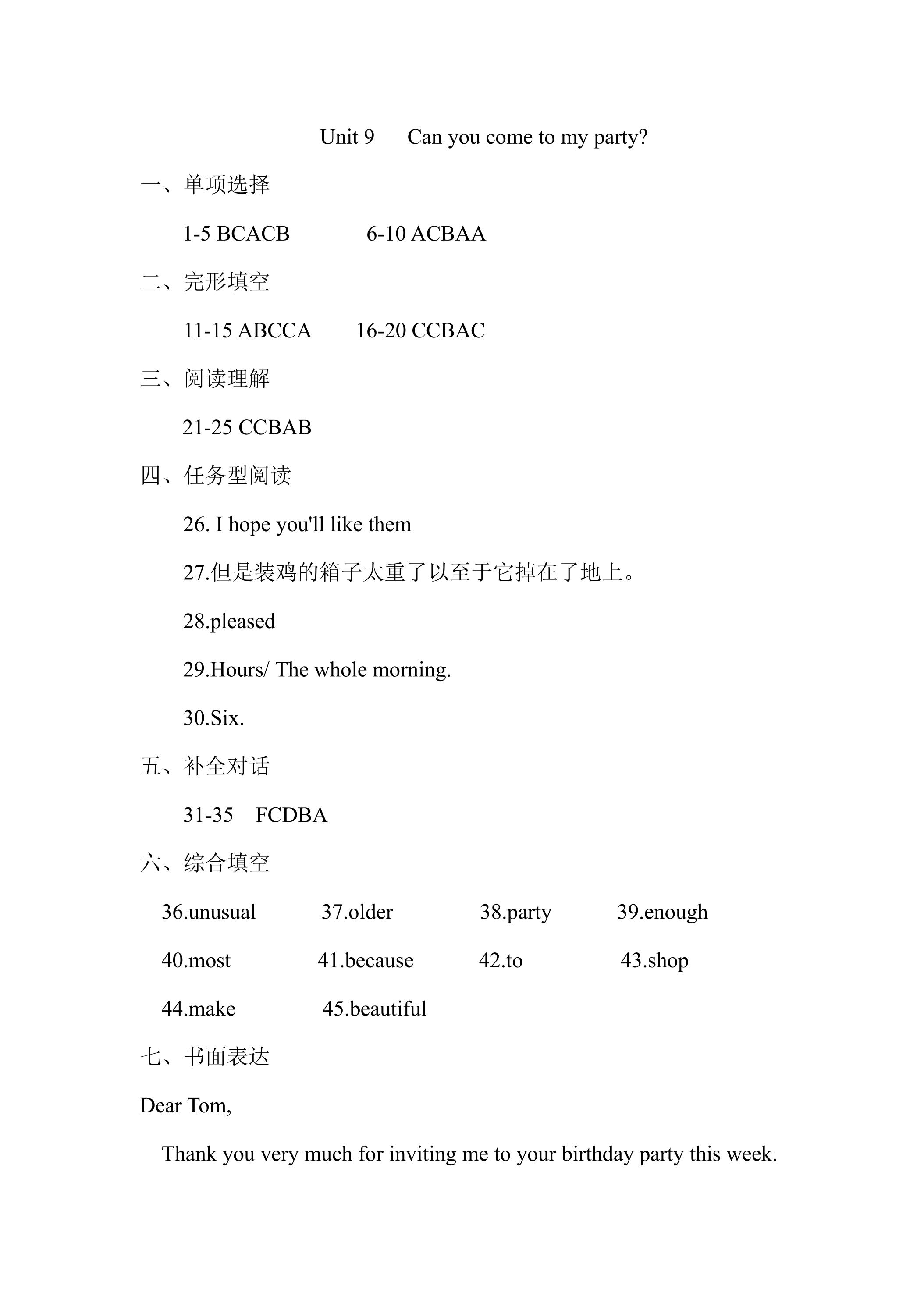 Unit 9 Can you come to my party?

一、单项选择

1-5 BCACB 6-10 ACBAA

二、完形填空

11-15 ABCCA 16-20 CCBAC

三、阅读理解

21-25 CCBAB

四、任务型阅读

26. I hope you'll like them

27.但是装鸡的箱子太重了以至于它掉在了地上。

28.pleased

29.Hours/ The whole morning.

30.Six.

五、补全对话

31-35 FCDBA

六、综合填空

36.unusual 37.older 38.party 39.enough

40.most 41.because 42.to 43.shop

44.make 45.beautiful

七、书面表达

Dear Tom,

Thank you very much for inviting me to your birthday party this week.